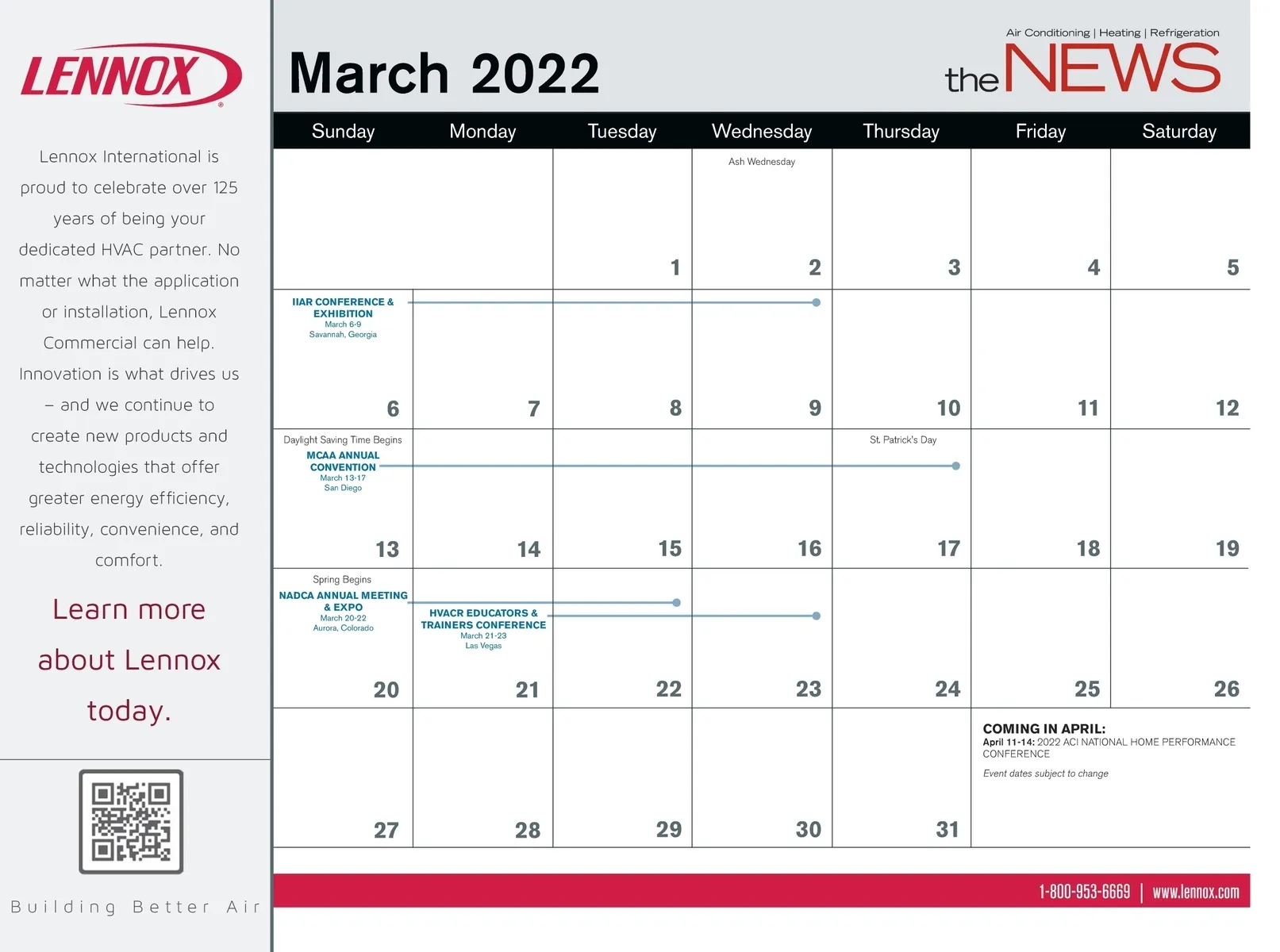 LENNOX®

Lennox International is proud to celebrate over 125 years of being your dedicated HVAC partner. No matter what the application or installation, Lennox Commercial can help. Innovation is what drives us – and we continue to create new products and technologies that offer greater energy efficiency, reliability, convenience, and comfort.

Learn more about Lennox today.

Building Better Air

March 2022

Air Conditioning | Heating | Refrigeration
the NEWS

| Sunday | Monday | Tuesday | Wednesday | Thursday | Friday | Saturday |
|---|---|---|---|---|---|---|
| | | 1 | Ash Wednesday 2 | 3 | 4 | 5 |
| IIAR CONFERENCE & EXHIBITION March 6-9 Savannah, Georgia 6 | 7 | 8 | 9 | 10 | 11 | 12 |
| Daylight Saving Time Begins MCAA ANNUAL CONVENTION March 13-17 San Diego 13 | 14 | 15 | 16 | St. Patrick's Day 17 | 18 | 19 |
| Spring Begins NADCA ANNUAL MEETING & EXPO March 20-22 Aurora, Colorado 20 | HVACR EDUCATORS & TRAINERS CONFERENCE March 21-23 Las Vegas 21 | 22 | 23 | 24 | 25 | 26 |
| 27 | 28 | 29 | 30 | 31 | COMING IN APRIL: April 11-14: 2022 ACI NATIONAL HOME PERFORMANCE CONFERENCE Event dates subject to change | |

1-800-953-6669 | www.lennox.com